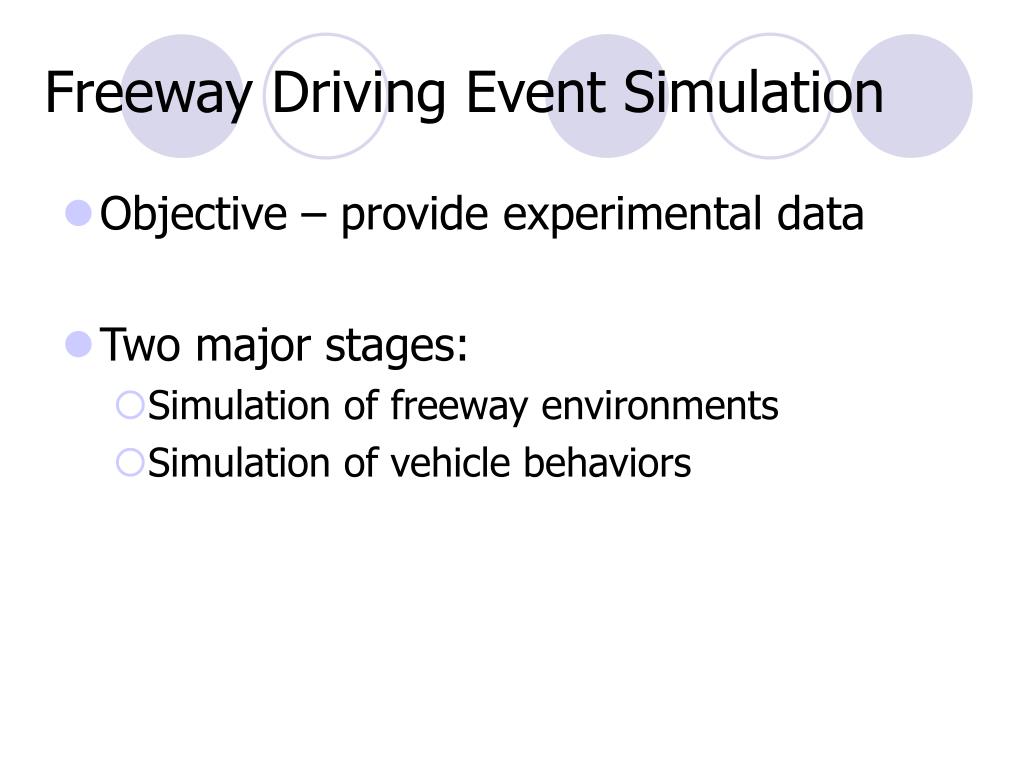 Freeway Driving Event Simulation

Objective – provide experimental data

Two major stages:
Simulation of freeway environments
Simulation of vehicle behaviors